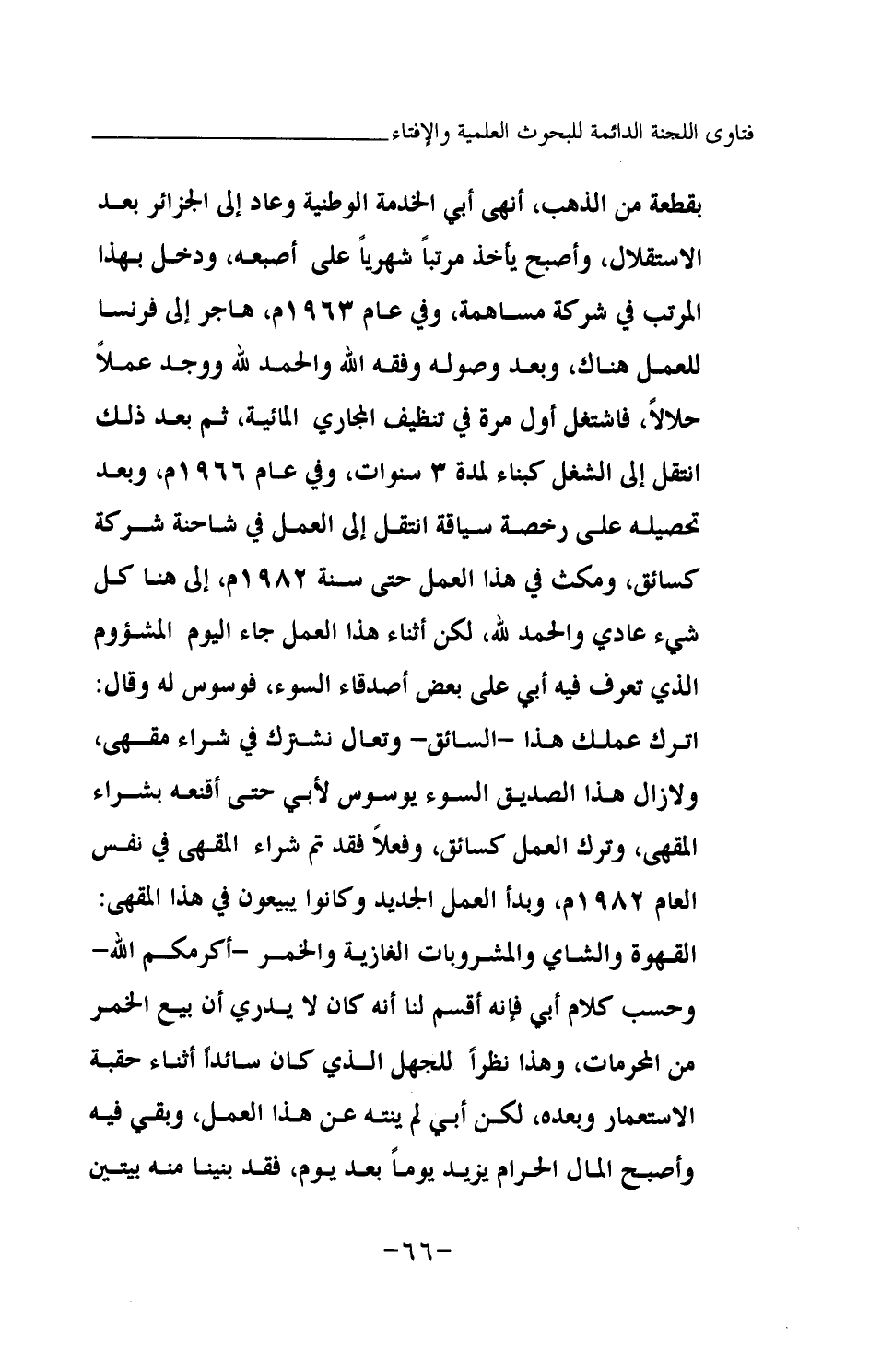 فتاوى اللجنة الدائمة للبحوث العلمية والإفتاء

بقطعة من الذهب، أنهى أبي الخدمة الوطنية وعاد إلى الجزائر بعد الاستقلال، وأصبح يأخذ مرتباً شهرياً على أصبعه، ودخل بهذا المرتب في شركة مساهمة، وفي عام ١٩٦٣م، هاجر إلى فرنسا للعمل هناك، وبعد وصوله وفقه الله والحمد لله ووجد عملاً حلالاً، فاشتغل أول مرة في تنظيف المجاري المائية، ثم بعد ذلك انتقل إلى الشغل كبناء لمدة ٣ سنوات، وفي عام ١٩٦٦م، وبعد تحصيله على رخصة سياقة انتقل إلى العمل في شاحنة شركة كسائق، ومكث في هذا العمل حتى سنة ١٩٨٢م، إلى هنا كل شيء عادي والحمد لله، لكن أثناء هذا العمل جاء اليوم المشؤوم الذي تعرف فيه أبي على بعض أصدقاء السوء، فوسوس له وقال: اترك عملك هذا -السائق- وتعال نشترك في شراء مقهى، ولازال هذا الصديق السوء يوسوس لأبي حتى أقنعه بشراء المقهى، وترك العمل كسائق، وفعلاً فقد تم شراء المقهى في نفس العام ١٩٨٢م، وبدأ العمل الجديد وكانوا يبيعون في هذا المقهى: القهوة والشاي والمشروبات الغازية والخمر -أكرمكم الله- وحسب كلام أبي فإنه أقسم لنا أنه كان لا يدري أن بيع الخمر من المحرمات، وهذا نظراً للجهل الذي كان سائداً أثناء حقبة الاستعمار وبعده، لكن أبي لم ينته عن هذا العمل، وبقي فيه وأصبح المال الحرام يزيد يوماً بعد يوم، فقد بنينا منه بيتين

-٦٦-